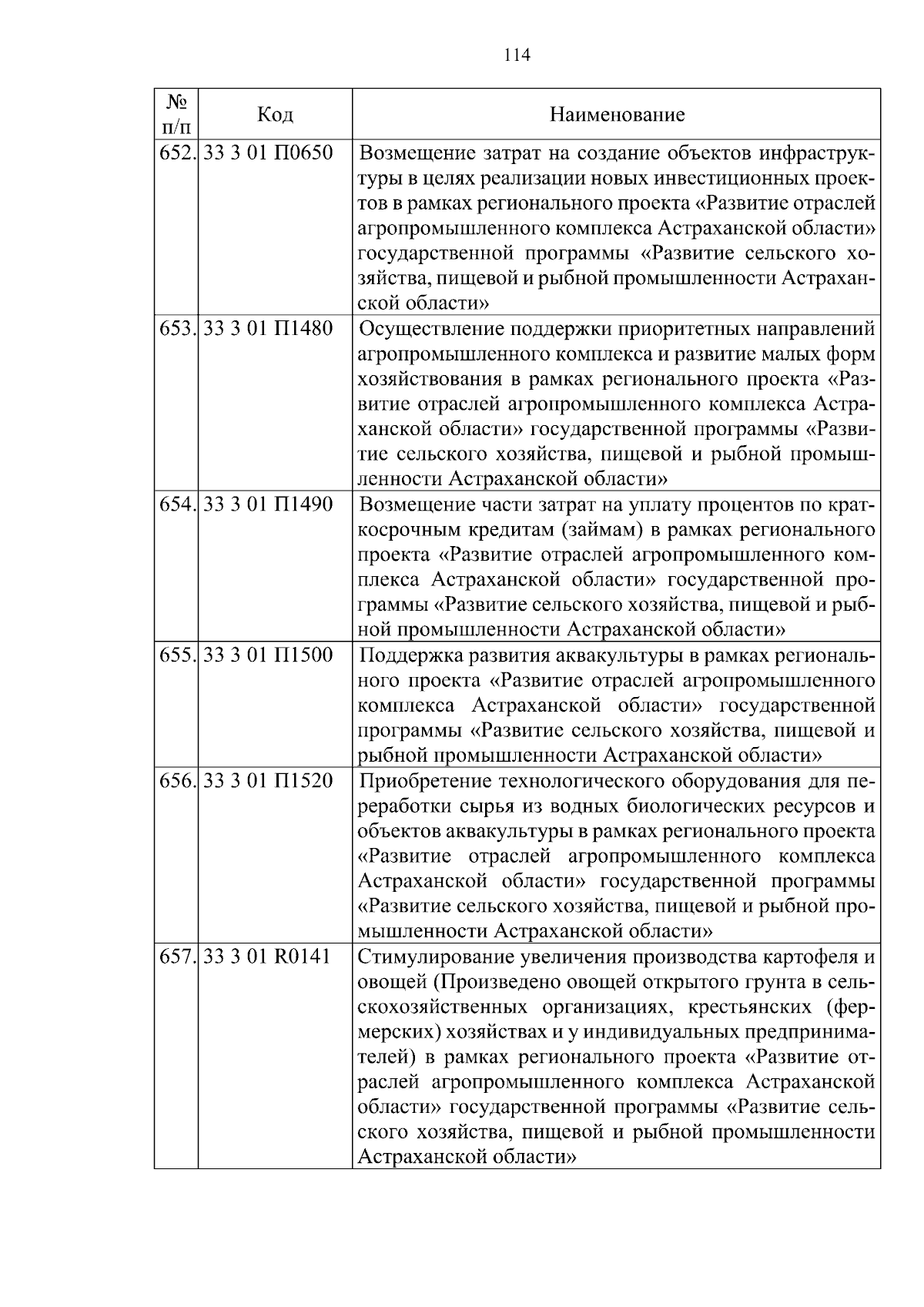 114

| № п/п | Код | Наименование |
|---|---|---|
| 652. | 33 3 01 П0650 | Возмещение затрат на создание объектов инфраструктуры в целях реализации новых инвестиционных проектов в рамках регионального проекта «Развитие отраслей агропромышленного комплекса Астраханской области» государственной программы «Развитие сельского хозяйства, пищевой и рыбной промышленности Астраханской области» |
| 653. | 33 3 01 П1480 | Осуществление поддержки приоритетных направлений агропромышленного комплекса и развитие малых форм хозяйствования в рамках регионального проекта «Развитие отраслей агропромышленного комплекса Астраханской области» государственной программы «Развитие сельского хозяйства, пищевой и рыбной промышленности Астраханской области» |
| 654. | 33 3 01 П1490 | Возмещение части затрат на уплату процентов по краткосрочным кредитам (займам) в рамках регионального проекта «Развитие отраслей агропромышленного комплекса Астраханской области» государственной программы «Развитие сельского хозяйства, пищевой и рыбной промышленности Астраханской области» |
| 655. | 33 3 01 П1500 | Поддержка развития аквакультуры в рамках регионального проекта «Развитие отраслей агропромышленного комплекса Астраханской области» государственной программы «Развитие сельского хозяйства, пищевой и рыбной промышленности Астраханской области» |
| 656. | 33 3 01 П1520 | Приобретение технологического оборудования для переработки сырья из водных биологических ресурсов и объектов аквакультуры в рамках регионального проекта «Развитие отраслей агропромышленного комплекса Астраханской области» государственной программы «Развитие сельского хозяйства, пищевой и рыбной промышленности Астраханской области» |
| 657. | 33 3 01 R0141 | Стимулирование увеличения производства картофеля и овощей (Произведено овощей открытого грунта в сельскохозяйственных организациях, крестьянских (фермерских) хозяйствах и у индивидуальных предпринимателей) в рамках регионального проекта «Развитие отраслей агропромышленного комплекса Астраханской области» государственной программы «Развитие сельского хозяйства, пищевой и рыбной промышленности Астраханской области» |